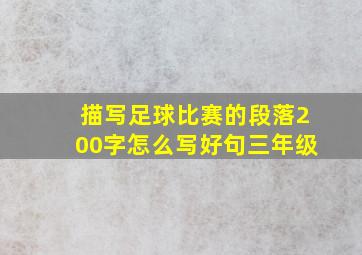 描写足球比赛的段落200字怎么写好句三年级